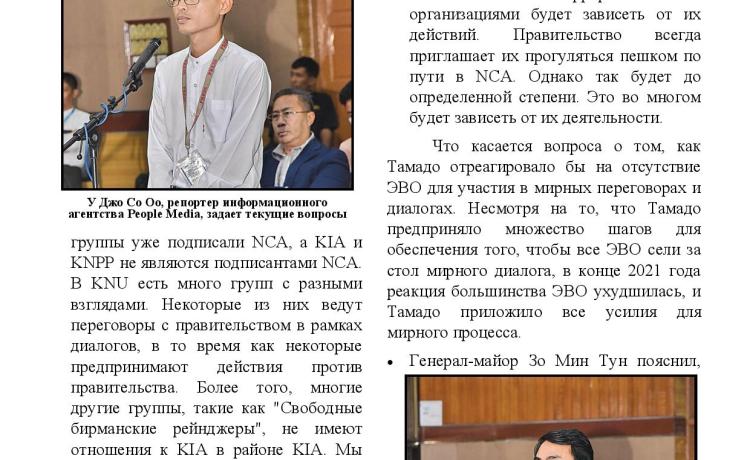 У Джо Со Оо, репортер информационного агентства People Media, задает текущие вопросы

группы уже подписали NCA, а KIA и KNPP не являются подписантами NCA. В KNU есть много групп с разными взглядами. Некоторые из них ведут переговоры с правительством в рамках диалогов, в то время как некоторые предпринимают действия против правительства. Более того, многие другие группы, такие как "Свободные бирманские рейнджеры", не имеют отношения к KIA в районе KIA. Мы

организациями будет зависеть от их действий. Правительство всегда приглашает их прогуляться пешком по пути в NCA. Однако так будет до определенной степени. Это во многом будет зависеть от их деятельности.

Что касается вопроса о том, как Тамадо отреагировало бы на отсутствие ЭВО для участия в мирных переговорах и диалогах. Несмотря на то, что Тамадо предприняло множество шагов для обеспечения того, чтобы все ЭВО сели за стол мирного диалога, в конце 2021 года реакция большинства ЭВО ухудшилась, и Тамадо приложило все усилия для мирного процесса.

• Генерал-майор Зо Мин Тун пояснил,